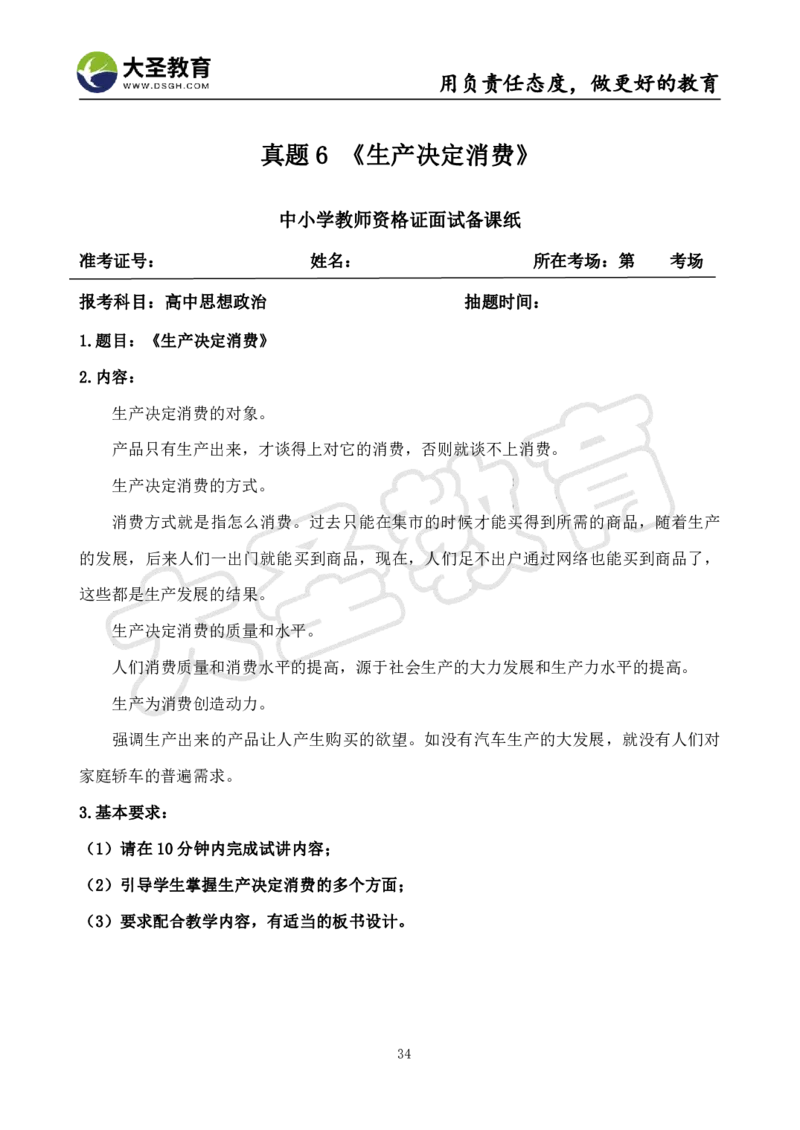 大圣教育
WWW.DSGH.COM
用负责任态度，做更好的教育

真题 6 《生产决定消费》

中小学教师资格证面试备课纸

准考证号： 姓名： 所在考场：第 考场

报考科目：高中思想政治 抽题时间：

1.题目：《生产决定消费》

2.内容：

生产决定消费的对象。

产品只有生产出来，才谈得上对它的消费，否则就谈不上消费。

生产决定消费的方式。

消费方式就是指怎么消费。过去只能在集市的时候才能买得到所需的商品，随着生产的发展，后来人们一出门就能买到商品，现在，人们足不出户通过网络也能买到商品了，这些都是生产发展的结果。

生产决定消费的质量和水平。

人们消费质量和消费水平的提高，源于社会生产的大力发展和生产力水平的提高。

生产为消费创造动力。

强调生产出来的产品让人产生购买的欲望。如没有汽车生产的大发展，就没有人们对家庭轿车的普遍需求。

3.基本要求：

（1）请在 10 分钟内完成试讲内容；

（2）引导学生掌握生产决定消费的多个方面；

（3）要求配合教学内容，有适当的板书设计。

大圣教育

34